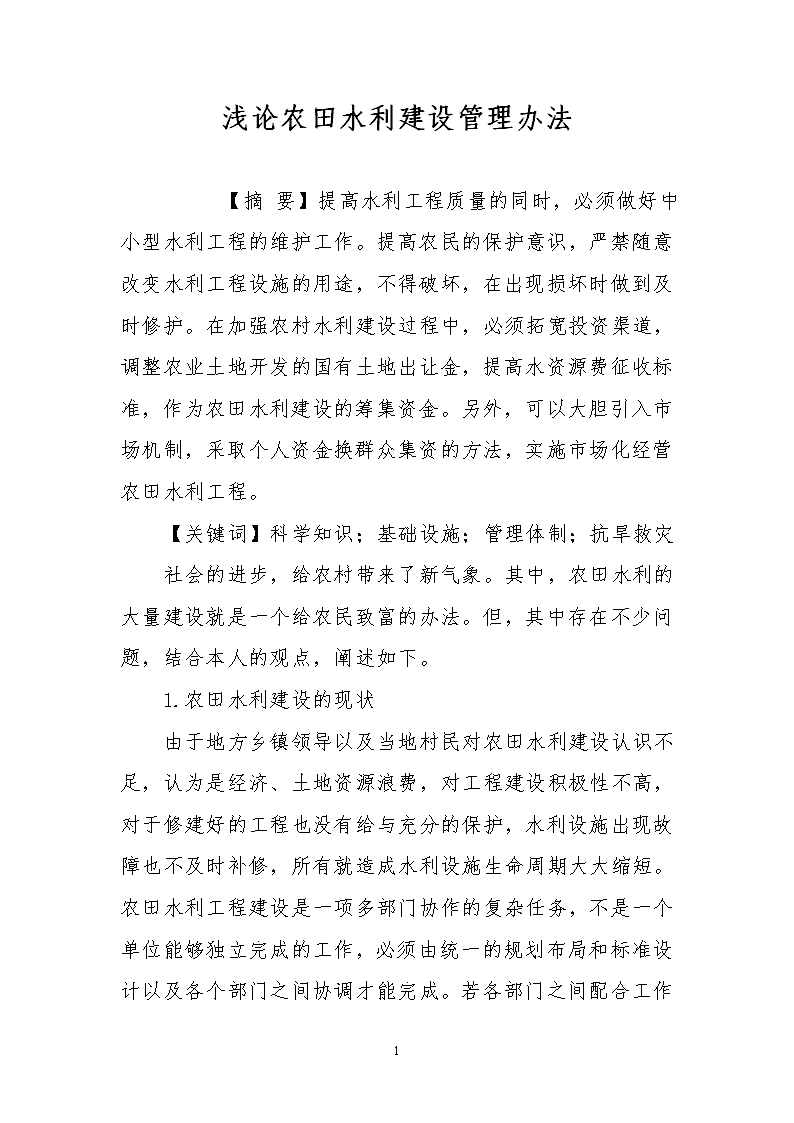 浅论农田水利建设管理办法

【摘 要】提高水利工程质量的同时，必须做好中小型水利工程的维护工作。提高农民的保护意识，严禁随意改变水利工程设施的用途，不得破坏，在出现损坏时做到及时修护。在加强农村水利建设过程中，必须拓宽投资渠道，调整农业土地开发的国有土地出让金，提高水资源费征收标准，作为农田水利建设的筹集资金。另外，可以大胆引入市场机制，采取个人资金换群众集资的方法，实施市场化经营农田水利工程。

【关键词】科学知识；基础设施；管理体制；抗旱救灾

社会的进步，给农村带来了新气象。其中，农田水利的大量建设就是一个给农民致富的办法。但，其中存在不少问题，结合本人的观点，阐述如下。

1.农田水利建设的现状

由于地方乡镇领导以及当地村民对农田水利建设认识不足，认为是经济、土地资源浪费，对工程建设积极性不高，对于修建好的工程也没有给与充分的保护，水利设施出现故障也不及时补修，所有就造成水利设施生命周期大大缩短。农田水利工程建设是一项多部门协作的复杂任务，不是一个单位能够独立完成的工作，必须由统一的规划布局和标准设计以及各个部门之间协调才能完成。若各部门之间配合工作

1